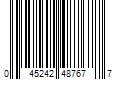 0 45242 48767 7